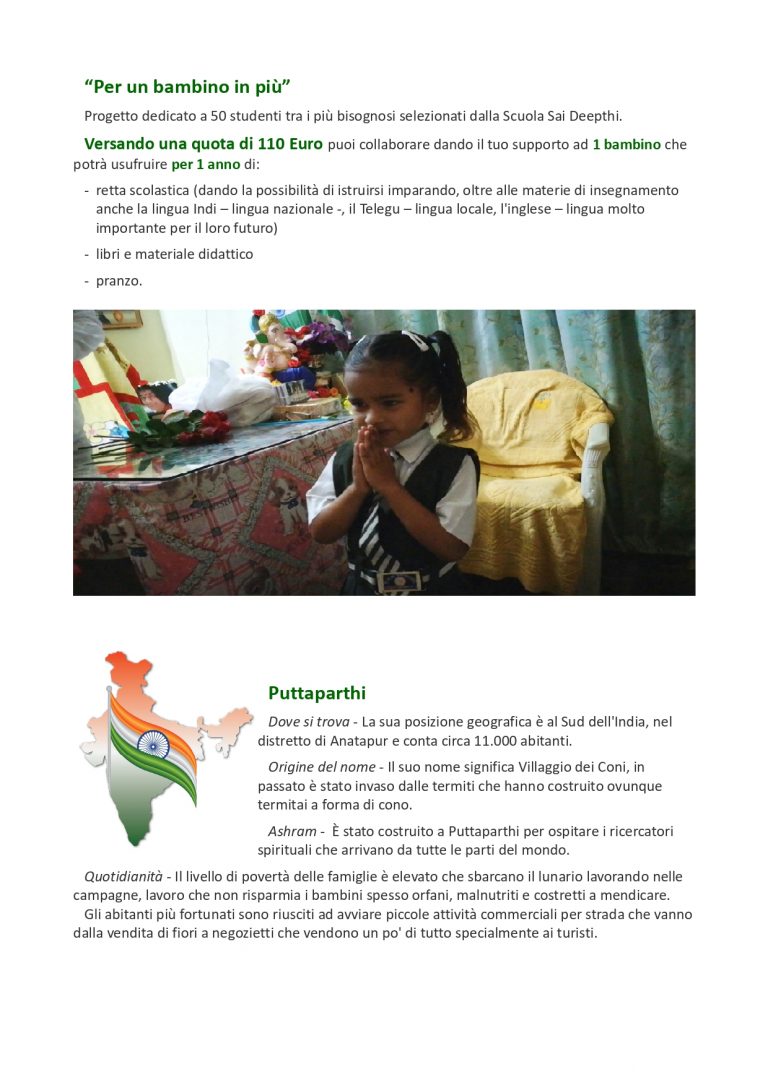 “Per un bambino in più”

Progetto dedicato a 50 studenti tra i più bisognosi selezionati dalla Scuola Sai Deepthi.

Versando una quota di 110 Euro puoi collaborare dando il tuo supporto ad 1 bambino che potrà usufruire per 1 anno di:

- retta scolastica (dando la possibilità di istruirsi imparando, oltre alle materie di insegnamento anche la lingua Indi – lingua nazionale -, il Telegu – lingua locale, l'inglese – lingua molto importante per il loro futuro)
- libri e materiale didattico
- pranzo.

Puttaparthi

Dove si trova - La sua posizione geografica è al Sud dell'India, nel distretto di Anatapur e conta circa 11.000 abitanti.

Origine del nome - Il suo nome significa Villaggio dei Coni, in passato è stato invaso dalle termiti che hanno costruito ovunque termitai a forma di cono.

Ashram - È stato costruito a Puttaparthi per ospitare i ricercatori spirituali che arrivano da tutte le parti del mondo.

Quotidianità - Il livello di povertà delle famiglie è elevato che sbarcano il lunario lavorando nelle campagne, lavoro che non risparmia i bambini spesso orfani, malnutriti e costretti a mendicare.

Gli abitanti più fortunati sono riusciti ad avviare piccole attività commerciali per strada che vanno dalla vendita di fiori a negozietti che vendono un po' di tutto specialmente ai turisti.